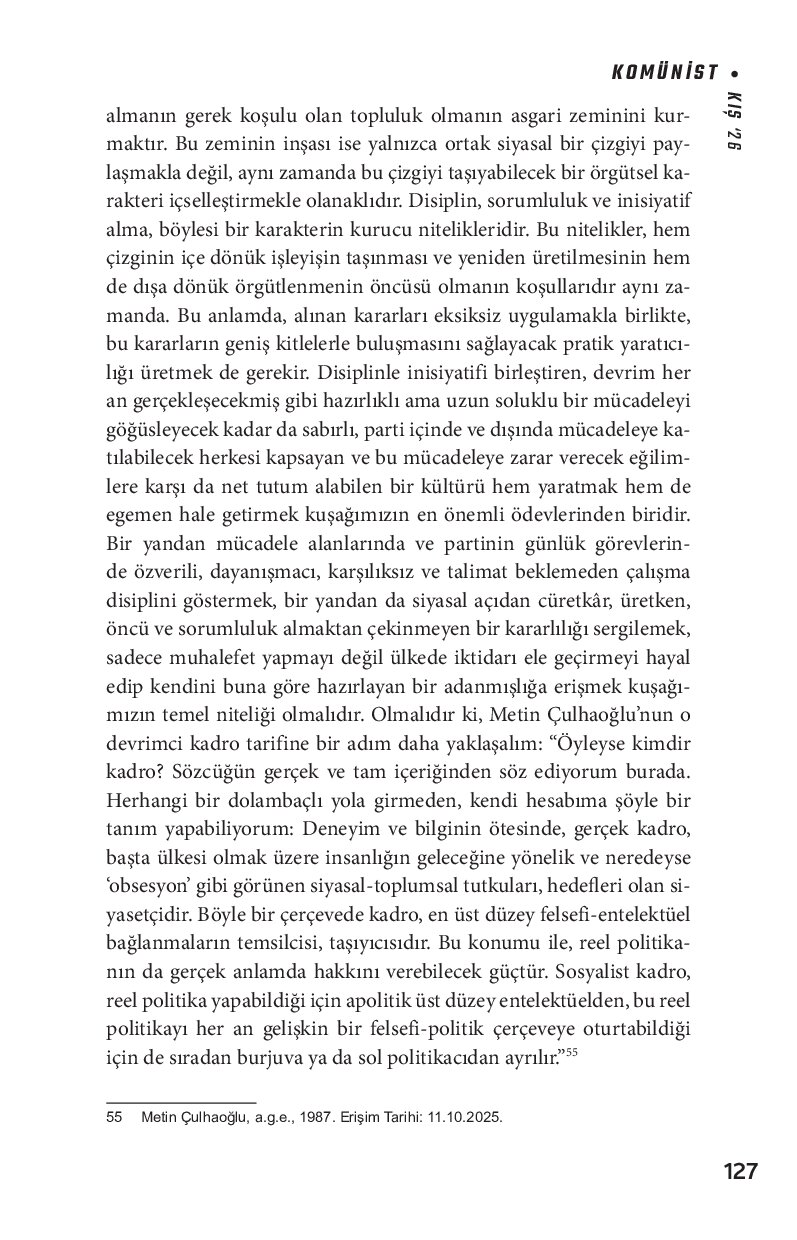 KOMÜNİST •
KIŞ '26

almanın gerek koşulu olan topluluk olmanın asgari zeminini kurmaktır. Bu zeminin inşası ise yalnızca ortak siyasal bir çizgiyi paylaşmakla değil, aynı zamanda bu çizgiyi taşıyabilecek bir örgütsel karakteri içselleştirmekle olanaklıdır. Disiplin, sorumluluk ve inisiyatif alma, böylesi bir karakterin kurucu nitelikleridir. Bu nitelikler, hem çizginin içe dönük işleyişin taşınması ve yeniden üretilmesinin hem de dışa dönük örgütlenmenin öncüsü olmanın koşullarıdır aynı zamanda. Bu anlamda, alınan kararları eksiksiz uygulamakla birlikte, bu kararların geniş kitlelerle buluşmasını sağlayacak pratik yaratıcılığı üretmek de gerekir. Disiplinle inisiyatifi birleştiren, devrim her an gerçekleşecekmiş gibi hazırlıklı ama uzun soluklu bir mücadeleyi göğüsleyecek kadar da sabırlı, parti içinde ve dışında mücadeleye katılabilecek herkesi kapsayan ve bu mücadeleye zarar verecek eğilimlere karşı da net tutum alabilen bir kültürü hem yaratmak hem de egemen hale getirmek kuşağımızın en önemli ödevlerinden biridir. Bir yandan mücadele alanlarında ve partinin günlük görevlerinde özverili, dayanışmacı, karşılıksız ve talimat beklemeden çalışma disiplini göstermek, bir yandan da siyasal açıdan cüretkâr, üretken, öncü ve sorumluluk almaktan çekinmeyen bir kararlılığı sergilemek, sadece muhalefet yapmayı değil ülkede iktidarı ele geçirmeyi hayal edip kendini buna göre hazırlayan bir adanmışlığa erişmek kuşağımızın temel niteliği olmalıdır. Olmalıdır ki, Metin Çulhaoğlu'nun o devrimci kadro tarifine bir adım daha yaklaşalım: "Öyleyse kimdir kadro? Sözcüğün gerçek ve tam içeriğinden söz ediyorum burada. Herhangi bir dolambaçlı yola girmeden, kendi hesabıma şöyle bir tanım yapabiliyorum: Deneyim ve bilginin ötesinde, gerçek kadro, başta ülkesi olmak üzere insanlığın geleceğine yönelik ve neredeyse 'obsesyon' gibi görünen siyasal-toplumsal tutkuları, hedefleri olan siyasetçidir. Böyle bir çerçevede kadro, en üst düzey felsefi-entelektüel bağlanmaların temsilcisi, taşıyıcısıdır. Bu konumu ile, reel politikanın da gerçek anlamda hakkını verebilecek güçtür. Sosyalist kadro, reel politika yapabildiği için apolitik üst düzey entelektüelden, bu reel politikayı her an gelişkin bir felsefi-politik çerçeveye oturtabildiği için de sıradan burjuva ya da sol politikacıdan ayrılır."$^{55}$

55 Metin Çulhaoğlu, a.g.e., 1987. Erişim Tarihi: 11.10.2025.

127